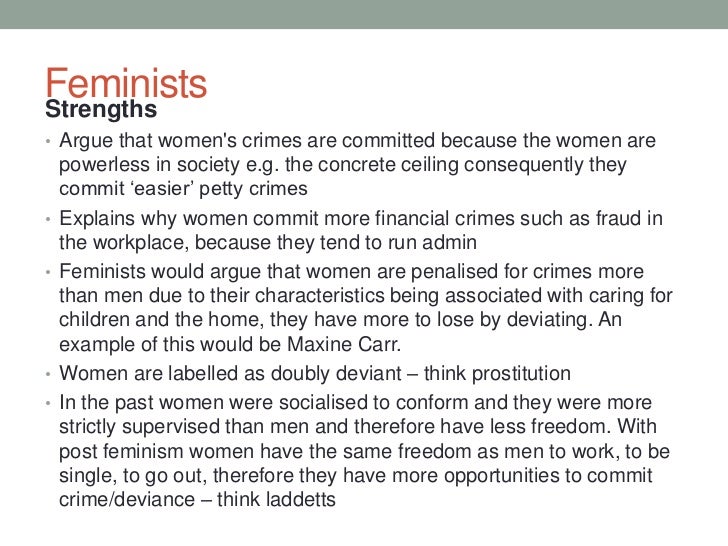 Feminists
Strengths

• Argue that women's crimes are committed because the women are powerless in society e.g. the concrete ceiling consequently they commit ‘easier’ petty crimes
• Explains why women commit more financial crimes such as fraud in the workplace, because they tend to run admin
• Feminists would argue that women are penalised for crimes more than men due to their characteristics being associated with caring for children and the home, they have more to lose by deviating. An example of this would be Maxine Carr.
• Women are labelled as doubly deviant – think prostitution
• In the past women were socialised to conform and they were more strictly supervised than men and therefore have less freedom. With post feminism women have the same freedom as men to work, to be single, to go out, therefore they have more opportunities to commit crime/deviance – think laddetts